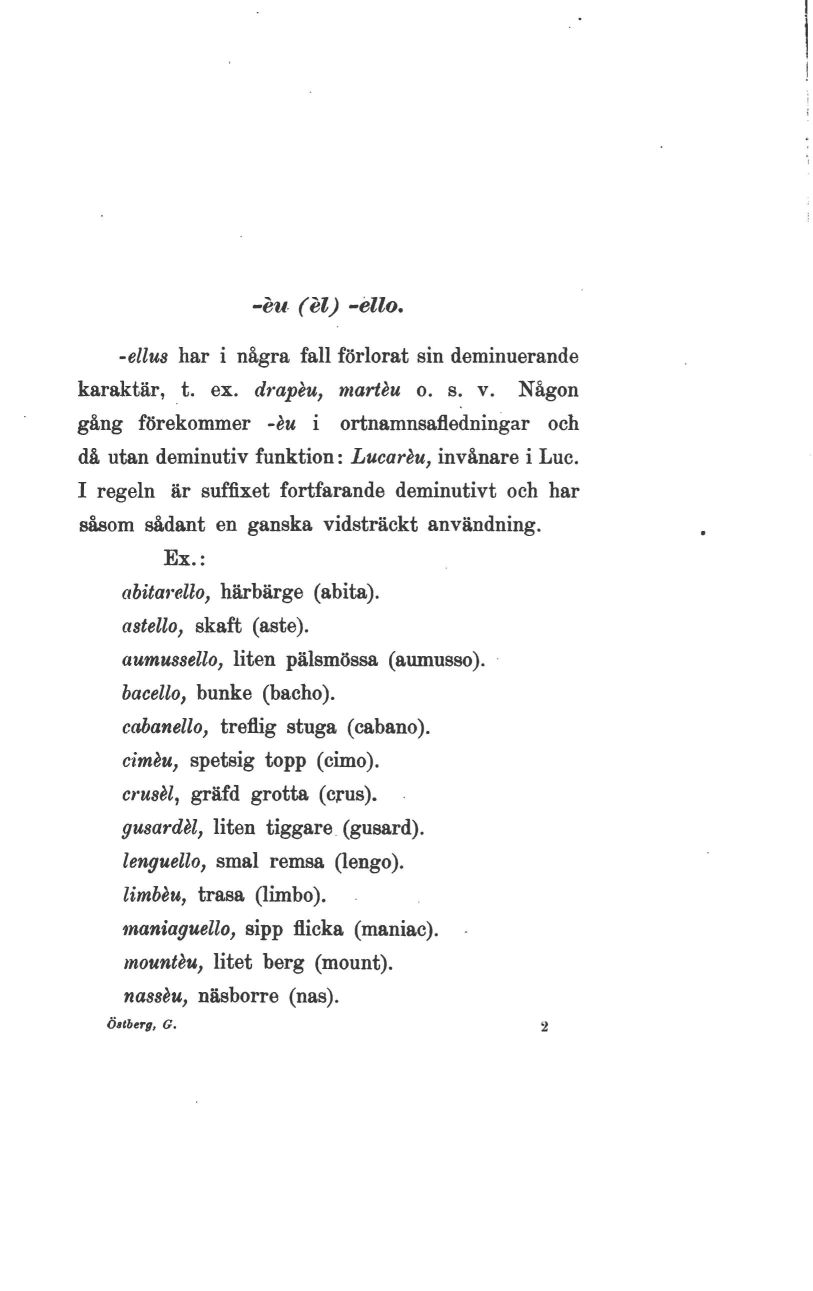 -èu (èl) -ello.

-ellus har i några fall förlorat sin deminuerande karaktär, t. ex. drapèu, martèu o. s. v. Någon gång förekommer -èu i ortnamnsafledningar och då utan deminutiv funktion: Lucarèu, invånare i Luc. I regeln är suffixet fortfarande deminutivt och har såsom sådant en ganska vidsträckt användning.

Ex.:
abitarello, härbärge (abita).
astello, skaft (aste).
aumussello, liten pälsmössa (aumusso).
bacello, bunke (bacho).
cabanello, treflig stuga (cabano).
cimèu, spetsig topp (cimo).
crusèl, gräfd grotta (crus).
gusardèl, liten tiggare (gusard).
lenguello, smal remsa (lengo).
limbèu, trasa (limbo).
maniaguello, sipp flicka (maniac).
mountèu, litet berg (mount).
nassèu, näsborre (nas).

Östberg, G. 2